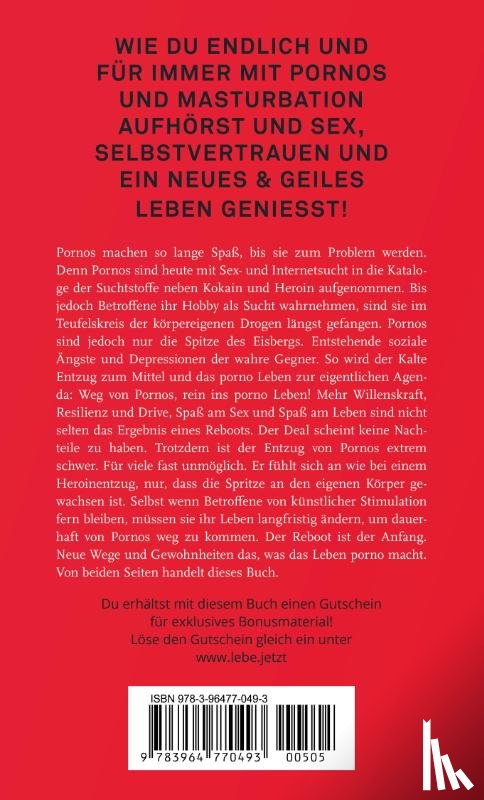 WIE DU ENDLICH UND FÜR IMMER MIT PORNOS UND MASTURBATION AUFHÖRST UND SEX, SELBSTVERTRAUEN UND EIN NEUES & GEILES LEBEN GENIESST!

Pornos machen so lange Spaß, bis sie zum Problem werden. Denn Pornos sind heute mit Sex- und Internetsucht in die Kataloge der Suchtstoffe neben Kokain und Heroin aufgenommen. Bis jedoch Betroffene ihr Hobby als Sucht wahrnehmen, sind sie im Teufelskreis der körpereigenen Drogen längst gefangen. Pornos sind jedoch nur die Spitze des Eisbergs. Entstehende soziale Ängste und Depressionen der wahre Gegner. So wird der Kalte Entzug zum Mittel und das porno Leben zur eigentlichen Agenda: Weg von Pornos, rein ins porno Leben! Mehr Willenskraft, Resilienz und Drive, Spaß am Sex und Spaß am Leben sind nicht selten das Ergebnis eines Reboots. Der Deal scheint keine Nachteile zu haben. Trotzdem ist der Entzug von Pornos extrem schwer. Für viele fast unmöglich. Er fühlt sich an wie bei einem Heroinentzug, nur, dass die Spritze an den eigenen Körper gewachsen ist. Selbst wenn Betroffene von künstlicher Stimulation fern bleiben, müssen sie ihr Leben langfristig ändern, um dauerhaft von Pornos weg zu kommen. Der Reboot ist der Anfang. Neue Wege und Gewohnheiten das, was das Leben porno macht. Von beiden Seiten handelt dieses Buch.

Du erhältst mit diesem Buch einen Gutschein für exklusives Bonusmaterial! Löse den Gutschein gleich ein unter www.lebe.jetzt

ISBN 978-3-96477-049-3

9 783964 770493 00505